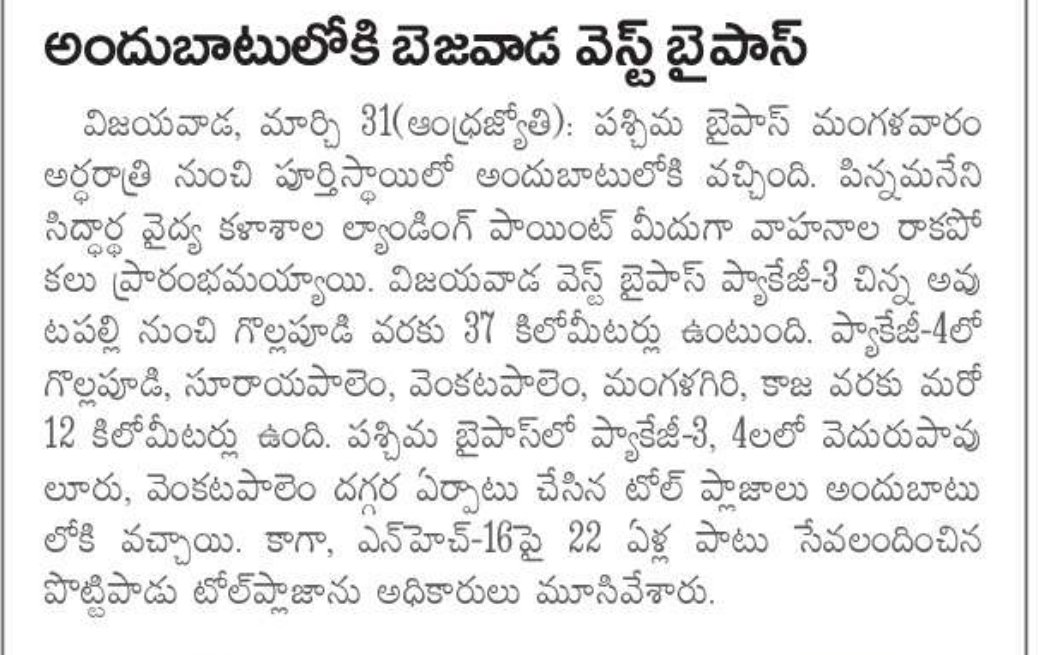 అందుబాటులోకి బెజవాడ వెస్ట్ బైపాస్

విజయవాడ, మార్చి 31(ఆంధ్రజ్యోతి): పశ్చిమ బైపాస్ మంగళవారం అర్ధరాత్రి నుంచి పూర్తిస్థాయిలో అందుబాటులోకి వచ్చింది. పిన్నమనేని సిద్ధార్థ వైద్య కళాశాల ల్యాండింగ్ పాయింట్ మీదుగా వాహనాల రాకపోకలు ప్రారంభమయ్యాయి. విజయవాడ వెస్ట్ బైపాస్ ప్యాకేజీ-3 చిన్న అవుటపల్లి నుంచి గొల్లపూడి వరకు 37 కిలోమీటర్లు ఉంటుంది. ప్యాకేజీ-4లో గొల్లపూడి, సూరాయపాలెం, వెంకటపాలెం, మంగళగిరి, కాజ వరకు మరో 12 కిలోమీటర్లు ఉంది. పశ్చిమ బైపాస్‌లో ప్యాకేజీ-3, 4లలో వెదురుపావులూరు, వెంకటపాలెం దగ్గర ఏర్పాటు చేసిన టోల్ ప్లాజాలు అందుబాటులోకి వచ్చాయి. కాగా, ఎన్‌హెచ్-16పై 22 ఏళ్ల పాటు సేవలందించిన పొట్టిపాడు టోల్‌ప్లాజాను అధికారులు మూసివేశారు.